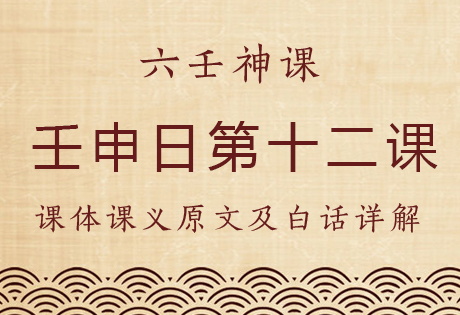 六壬神课

壬申日第十二课

课体课义原文及白话详解